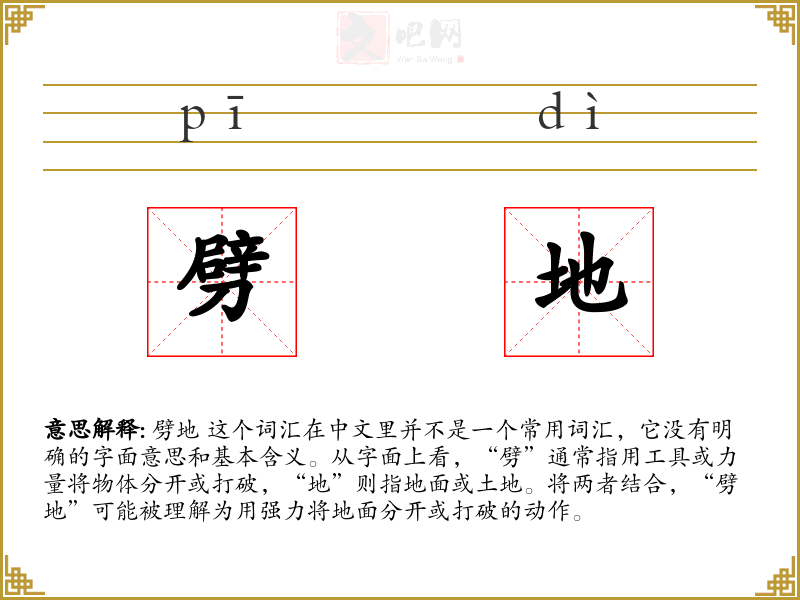 文吧网
Wen Ba Wang

pī dì

劈 地

意思解释: 劈地 这个词汇在中文里并不是一个常用词汇，它没有明确的字面意思和基本含义。从字面上看，“劈”通常指用工具或力量将物体分开或打破，“地”则指地面或土地。将两者结合，“劈地”可能被理解为用强力将地面分开或打破的动作。